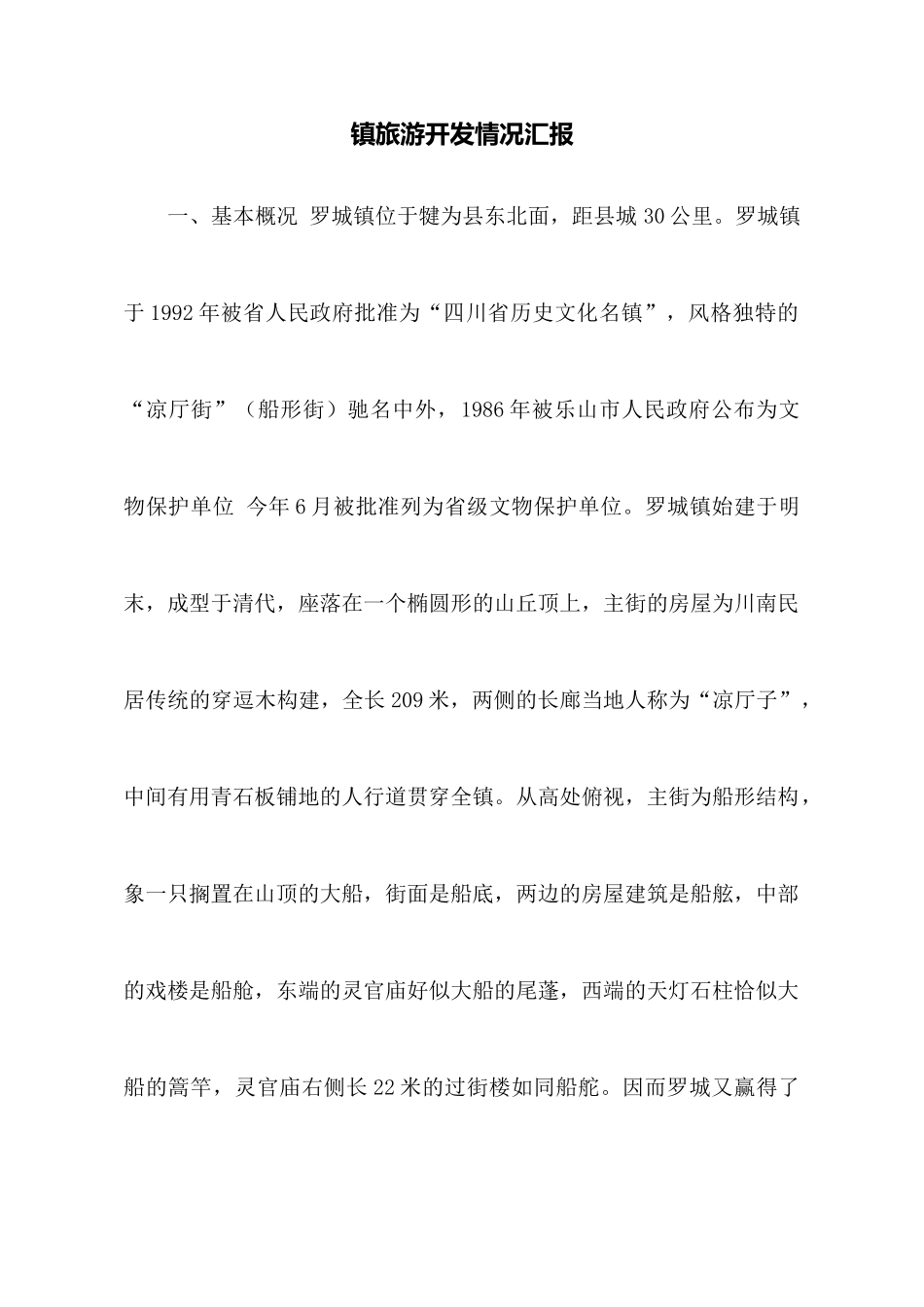 镇旅游开发情况汇报

一、基本概况 罗城镇位于犍为县东北面，距县城30公里。罗城镇于1992年被省人民政府批准为“四川省历史文化名镇”，风格独特的“凉厅街”（船形街）驰名中外，1986年被乐山市人民政府公布为文物保护单位 今年6月被批准列为省级文物保护单位。罗城镇始建于明末，成型于清代，座落在一个椭圆形的山丘顶上，主街的房屋为川南民居传统的穿逗木构建，全长209米，两侧的长廊当地人称为“凉厅子”，中间有用青石板铺地的人行道贯穿全镇。从高处俯视，主街为船形结构，象一只搁置在山顶的大船，街面是船底，两边的房屋建筑是船舷，中部的戏楼是船舱，东端的灵官庙好似大船的尾蓬，西端的天灯石柱恰似大船的篙竿，灵官庙右侧长22米的过街楼如同船舵。因而罗城又赢得了